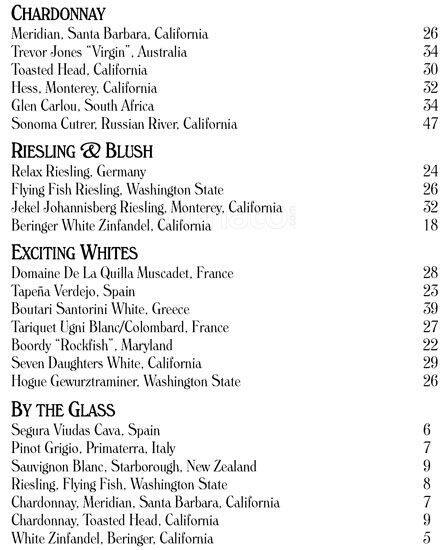 CHARDONNAY
Meridian, Santa Barbara, California 26
Trevor Jones "Virgin", Australia 34
Toasted Head, California 30
Hess, Monterey, California 32
Glen Carlou, South Africa 34
Sonoma Cutrer, Russian River, California 47

RIESLING & BLUSH
Relax Riesling, Germany 24
Flying Fish Riesling, Washington State 26
Jekel Johannisberg Riesling, Monterey, California 32
Beringer White Zinfandel, California 18

EXCITING WHITES
Domaine De La Quilla Muscadet, France 28
Tapeña Verdejo, Spain 23
Boutari Santorini White, Greece 39
Tariquet Ugni Blanc/Colombard, France 27
Boordy "Rockfish", Maryland 22
Seven Daughters White, California 29
Hogue Gewurztraminer, Washington State 26

BY THE GLASS
Segura Viudas Cava, Spain 6
Pinot Grigio, Primaterra, Italy 7
Sauvignon Blanc, Starborough, New Zealand 9
Riesling, Flying Fish, Washington State 8
Chardonnay, Meridian, Santa Barbara, California 7
Chardonnay, Toasted Head, California 9
White Zinfandel, Beringer, California 5